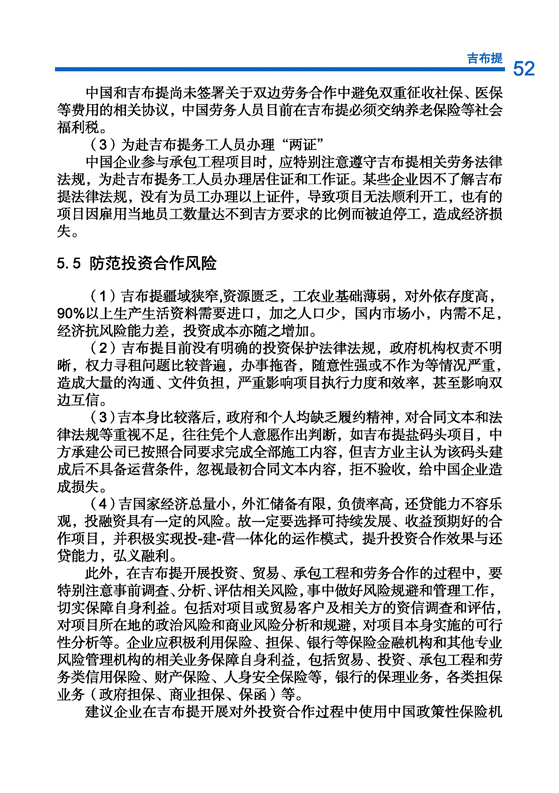 吉布提 52

中国和吉布提尚未签署关于双边劳务合作中避免双重征收社保、医保等费用的相关协议，中国劳务人员目前在吉布提必须交纳养老保险等社会福利税。

（3）为赴吉布提务工人员办理“两证”

中国企业参与承包工程项目时，应特别注意遵守吉布提相关劳务法律法规，为赴吉布提务工人员办理居住证和工作证。某些企业因不了解吉布提法律法规，没有为员工办理以上证件，导致项目无法顺利开工，也有的项目因雇用当地员工数量达不到吉方要求的比例而被迫停工，造成经济损失。

5.5 防范投资合作风险

（1）吉布提疆域狭窄,资源匮乏，工农业基础薄弱，对外依存度高，90%以上生产生活资料需要进口，加之人口少，国内市场小，内需不足，经济抗风险能力差，投资成本亦随之增加。

（2）吉布提目前没有明确的投资保护法律法规，政府机构权责不明晰，权力寻租问题比较普遍，办事拖沓，随意性强或不作为等情况严重，造成大量的沟通、文件负担，严重影响项目执行力度和效率，甚至影响双边互信。

（3）吉本身比较落后，政府和个人均缺乏履约精神，对合同文本和法律法规等重视不足，往往凭个人意愿作出判断，如吉布提盐码头项目，中方承建公司已按照合同要求完成全部施工内容，但吉方业主认为该码头建成后不具备运营条件，忽视最初合同文本内容，拒不验收，给中国企业造成损失。

（4）吉国家经济总量小，外汇储备有限，负债率高，还贷能力不容乐观，投融资具有一定的风险。故一定要选择可持续发展、收益预期好的合作项目，并积极实现投-建-营一体化的运作模式，提升投资合作效果与还贷能力，弘义融利。

此外，在吉布提开展投资、贸易、承包工程和劳务合作的过程中，要特别注意事前调查、分析、评估相关风险，事中做好风险规避和管理工作，切实保障自身利益。包括对项目或贸易客户及相关方的资信调查和评估，对项目所在地的政治风险和商业风险分析和规避，对项目本身实施的可行性分析等。企业应积极利用保险、担保、银行等保险金融机构和其他专业风险管理机构的相关业务保障自身利益，包括贸易、投资、承包工程和劳务类信用保险、财产保险、人身安全保险等，银行的保理业务，各类担保业务（政府担保、商业担保、保函）等。

建议企业在吉布提开展对外投资合作过程中使用中国政策性保险机